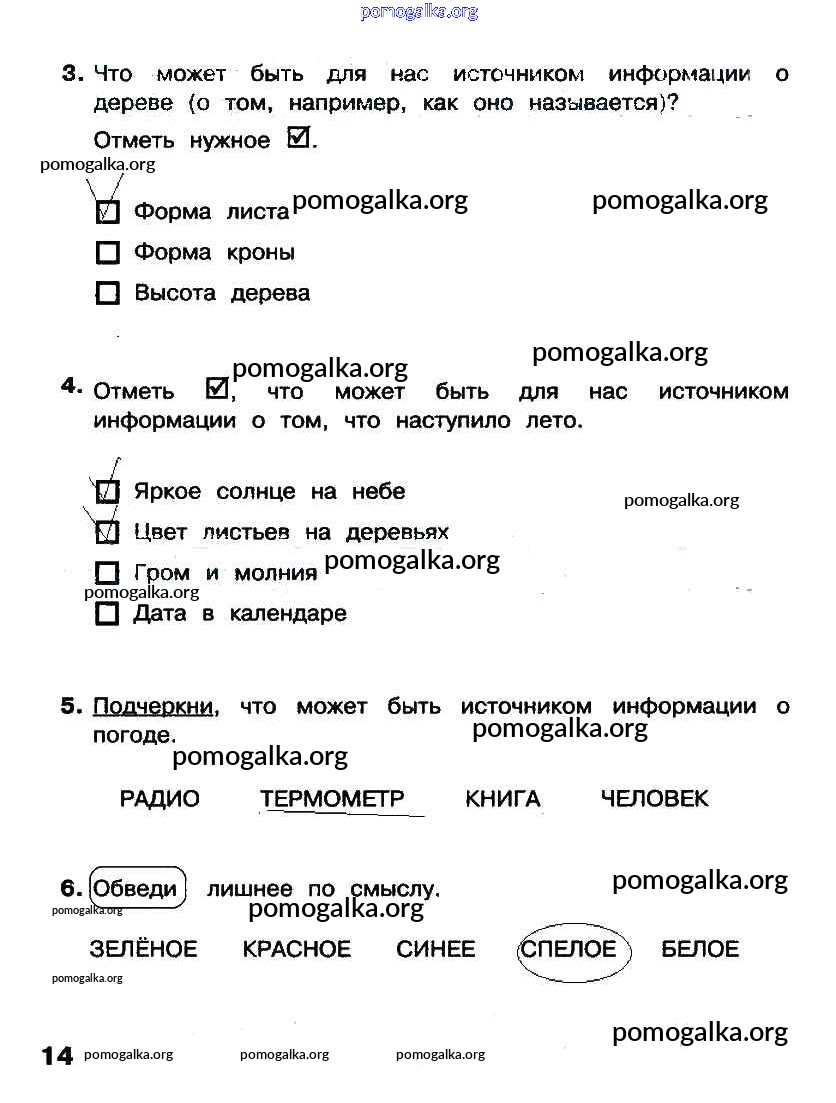 pomogalka.org

3. Что может быть для нас источником информации о дереве (о том, например, как оно называется)? Отметь нужное ☑.

pomogalka.org

☑ Форма листа pomogalka.org pomogalka.org

☐ Форма кроны

☐ Высота дерева

pomogalka.org pomogalka.org

4. Отметь ☑, что может быть для нас источником информации о том, что наступило лето.

☑ Яркое солнце на небе pomogalka.org

☑ Цвет листьев на деревьях

☐ Гром и молния pomogalka.org

pomogalka.org

☐ Дата в календаре

5. Подчеркни, что может быть источником информации о погоде. pomogalka.org

pomogalka.org

РАДИО ТЕРМОМЕТР КНИГА ЧЕЛОВЕК

6. Обведи лишнее по смыслу. pomogalka.org

pomogalka.org pomogalka.org

ЗЕЛЁНОЕ КРАСНОЕ СИНЕЕ СПЕЛОЕ БЕЛОЕ

pomogalka.org

pomogalka.org

14 pomogalka.org pomogalka.org pomogalka.org